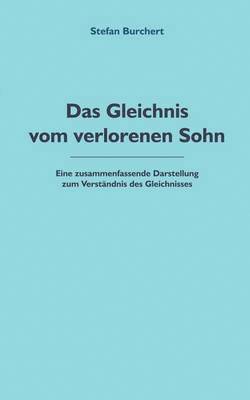 Stefan Burchert

Das Gleichnis vom verlorenen Sohn

Eine zusammenfassende Darstellung zum Verständnis des Gleichnisses